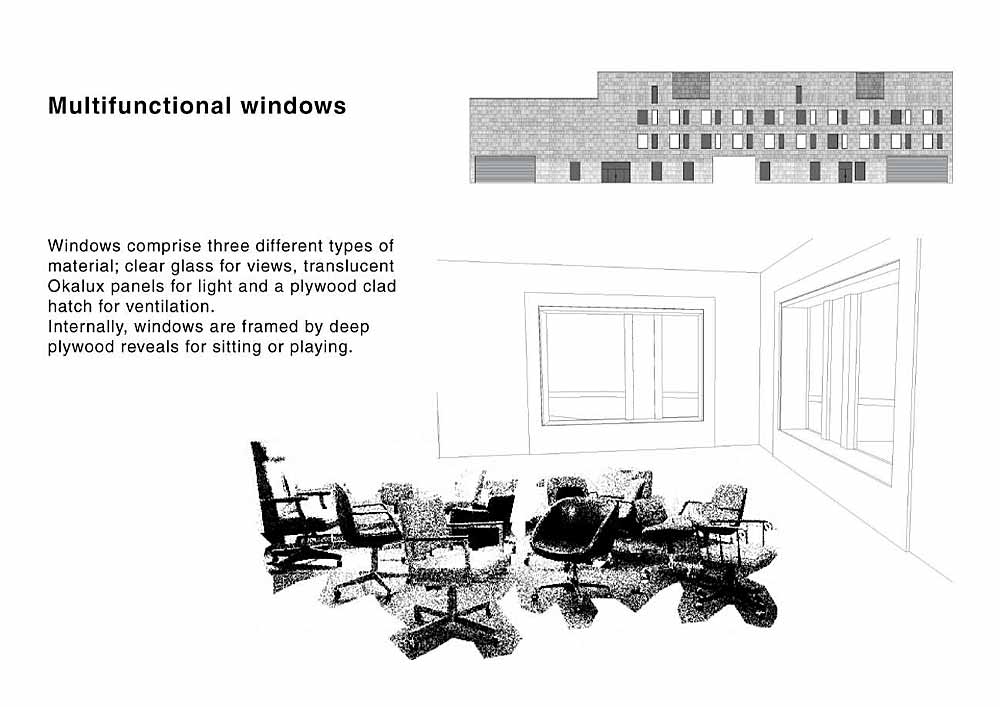 Multifunctional windows

Windows comprise three different types of material; clear glass for views, translucent Okalux panels for light and a plywood clad hatch for ventilation.
Internally, windows are framed by deep plywood reveals for sitting or playing.